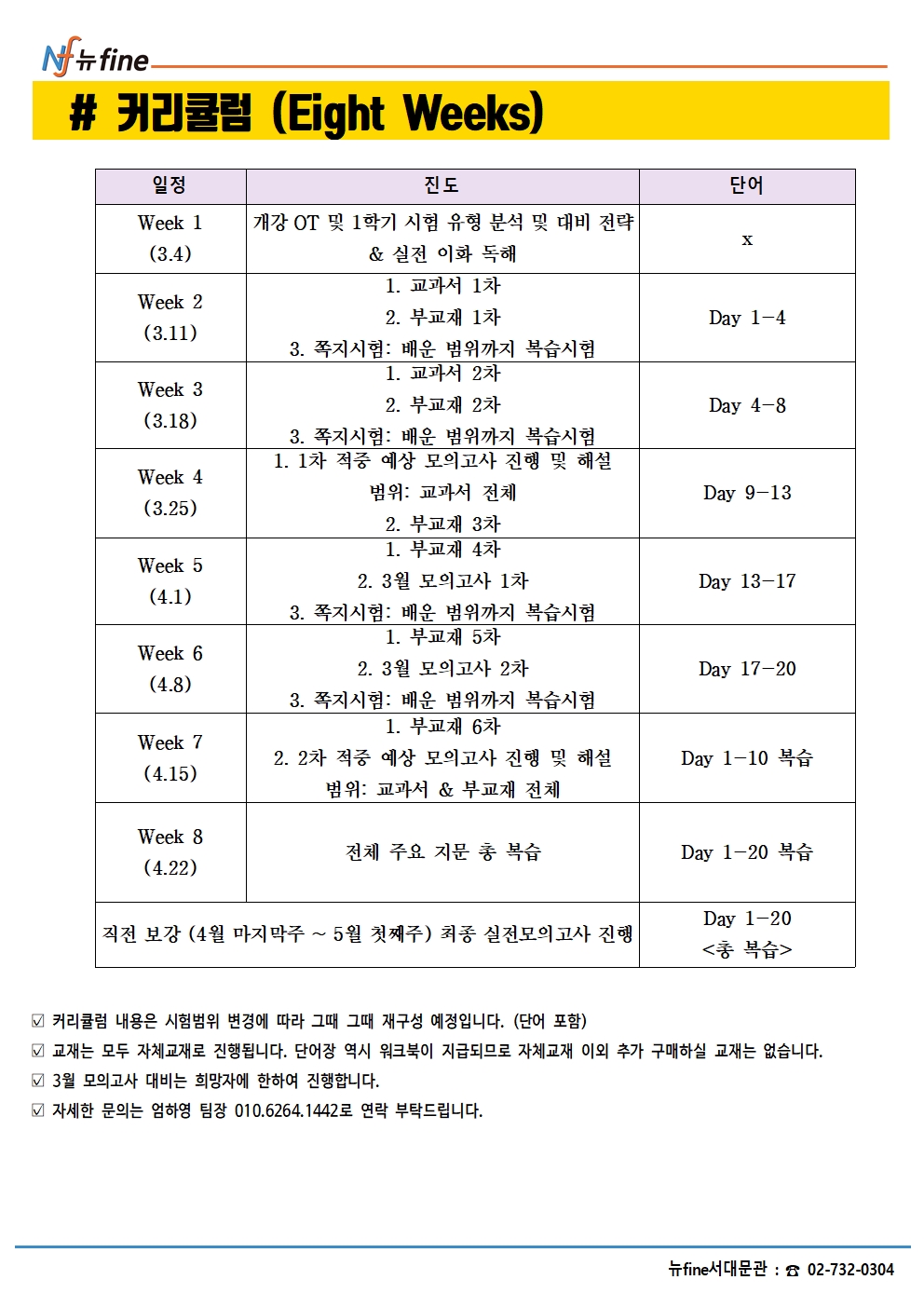 Nf 뉴fine

# 커리큘럼 (Eight Weeks)

| 일정 | 진도 | 단어 |
|---|---|---|
| Week 1 (3.4) | 개강 OT 및 1학기 시험 유형 분석 및 대비 전략 & 실전 이화 독해 | x |
| Week 2 (3.11) | 1. 교과서 1차 2. 부교재 1차 3. 쪽지시험: 배운 범위까지 복습시험 | Day 1-4 |
| Week 3 (3.18) | 1. 교과서 2차 2. 부교재 2차 3. 쪽지시험: 배운 범위까지 복습시험 | Day 4-8 |
| Week 4 (3.25) | 1. 1차 적중 예상 모의고사 진행 및 해설 범위: 교과서 전체 2. 부교재 3차 | Day 9-13 |
| Week 5 (4.1) | 1. 부교재 4차 2. 3월 모의고사 1차 3. 쪽지시험: 배운 범위까지 복습시험 | Day 13-17 |
| Week 6 (4.8) | 1. 부교재 5차 2. 3월 모의고사 2차 3. 쪽지시험: 배운 범위까지 복습시험 | Day 17-20 |
| Week 7 (4.15) | 1. 부교재 6차 2. 2차 적중 예상 모의고사 진행 및 해설 범위: 교과서 & 부교재 전체 | Day 1-10 복습 |
| Week 8 (4.22) | 전체 주요 지문 총 복습 | Day 1-20 복습 |
| 직전 보강 (4월 마지막주 ~ 5월 첫째주) 최종 실전모의고사 진행 | | Day 1-20 <총 복습> |

☑ 커리큘럼 내용은 시험범위 변경에 따라 그때 그때 재구성 예정입니다. (단어 포함)
☑ 교재는 모두 자체교재로 진행됩니다. 단어장 역시 워크북이 지급되므로 자체교재 이외 추가 구매하실 교재는 없습니다.
☑ 3월 모의고사 대비는 희망자에 한하여 진행합니다.
☑ 자세한 문의는 엄하영 팀장 010.6264.1442로 연락 부탁드립니다.

뉴fine서대문관 : ☎ 02-732-0304